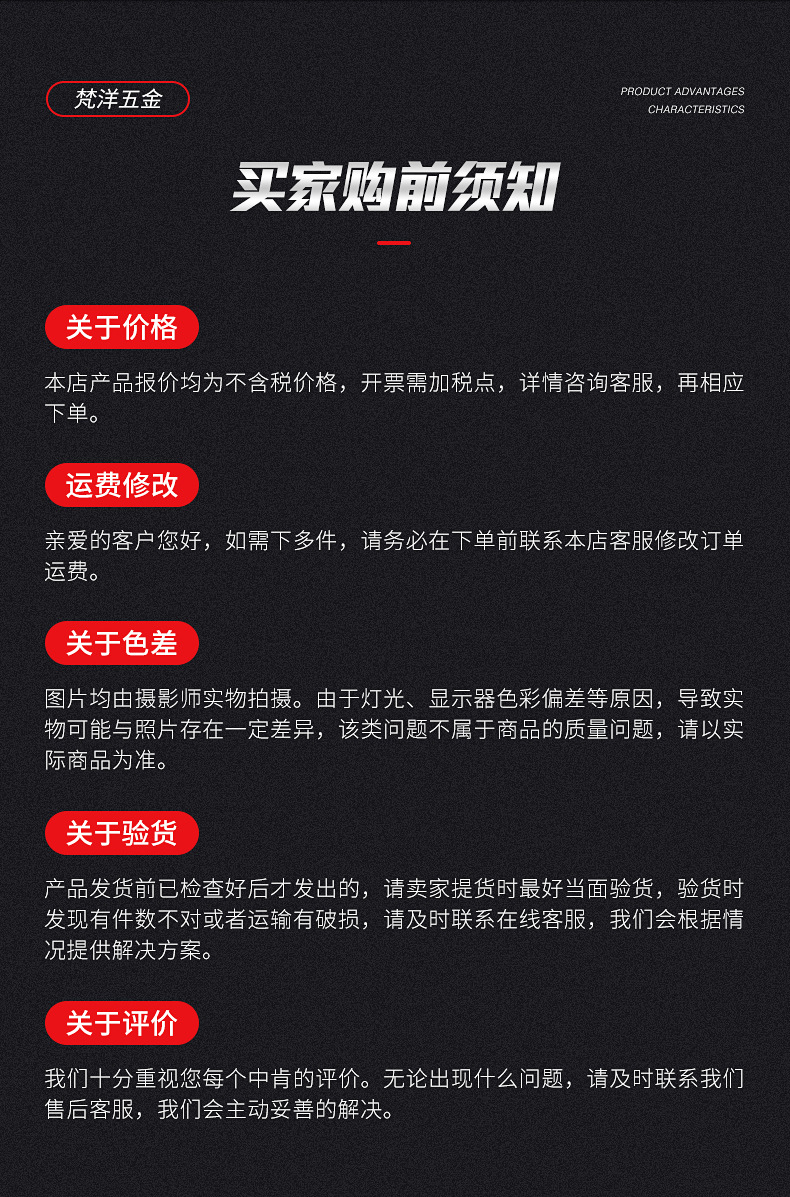 梵洋五金

PRODUCT ADVANTAGES
CHARACTERISTICS

买家购前须知

关于价格

本店产品报价均为不含税价格，开票需加税点，详情咨询客服，再相应下单。

运费修改

亲爱的客户您好，如需下多件，请务必在下单前联系本店客服修改订单运费。

关于色差

图片均由摄影师实物拍摄。由于灯光、显示器色彩偏差等原因，导致实物可能与照片存在一定差异，该类问题不属于商品的质量问题，请以实际商品为准。

关于验货

产品发货前已检查好后才发出的，请卖家提货时最好当面验货，验货时发现有件数不对或者运输有破损，请及时联系在线客服，我们会根据情况提供解决方案。

关于评价

我们十分重视您每个中肯的评价。无论出现什么问题，请及时联系我们售后客服，我们会主动妥善的解决。